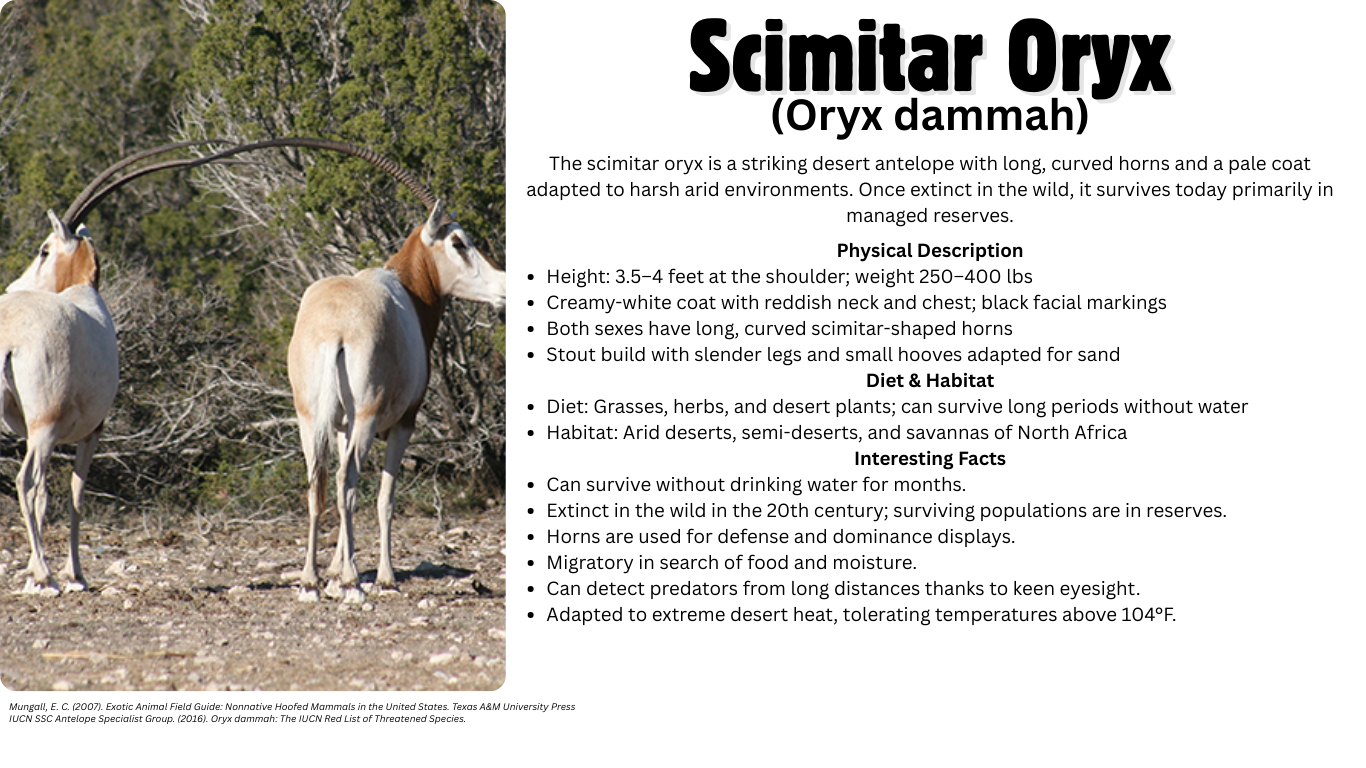 Scimitar Oryx
(Oryx dammah)

The scimitar oryx is a striking desert antelope with long, curved horns and a pale coat adapted to harsh arid environments. Once extinct in the wild, it survives today primarily in managed reserves.

Physical Description
• Height: 3.5–4 feet at the shoulder; weight 250–400 lbs
• Creamy-white coat with reddish neck and chest; black facial markings
• Both sexes have long, curved scimitar-shaped horns
• Stout build with slender legs and small hooves adapted for sand

Diet & Habitat
• Diet: Grasses, herbs, and desert plants; can survive long periods without water
• Habitat: Arid deserts, semi-deserts, and savannas of North Africa

Interesting Facts
• Can survive without drinking water for months.
• Extinct in the wild in the 20th century; surviving populations are in reserves.
• Horns are used for defense and dominance displays.
• Migratory in search of food and moisture.
• Can detect predators from long distances thanks to keen eyesight.
• Adapted to extreme desert heat, tolerating temperatures above 104°F.

Mungall, E. C. (2007). Exotic Animal Field Guide: Nonnative Hoofed Mammals in the United States. Texas A&M University Press
IUCN SSC Antelope Specialist Group. (2016). Oryx dammah: The IUCN Red List of Threatened Species.